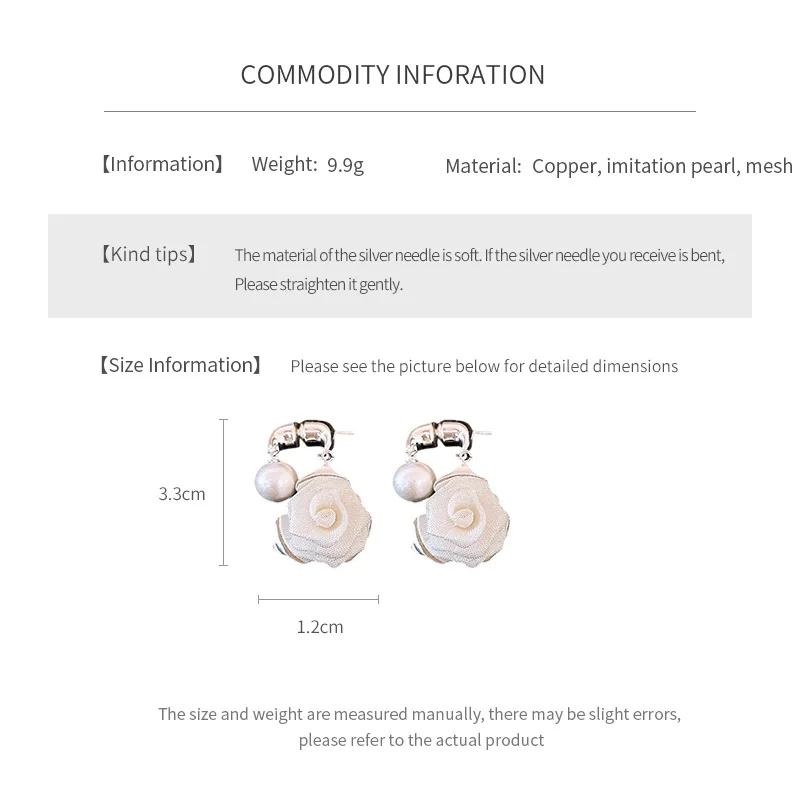 COMMODITY INFORATION

【Information】 Weight: 9.9g Material: Copper, imitation pearl, mesh

【Kind tips】 The material of the silver needle is soft. If the silver needle you receive is bent, Please straighten it gently.

【Size Information】 Please see the picture below for detailed dimensions

3.3cm

1.2cm

The size and weight are measured manually, there may be slight errors, please refer to the actual product